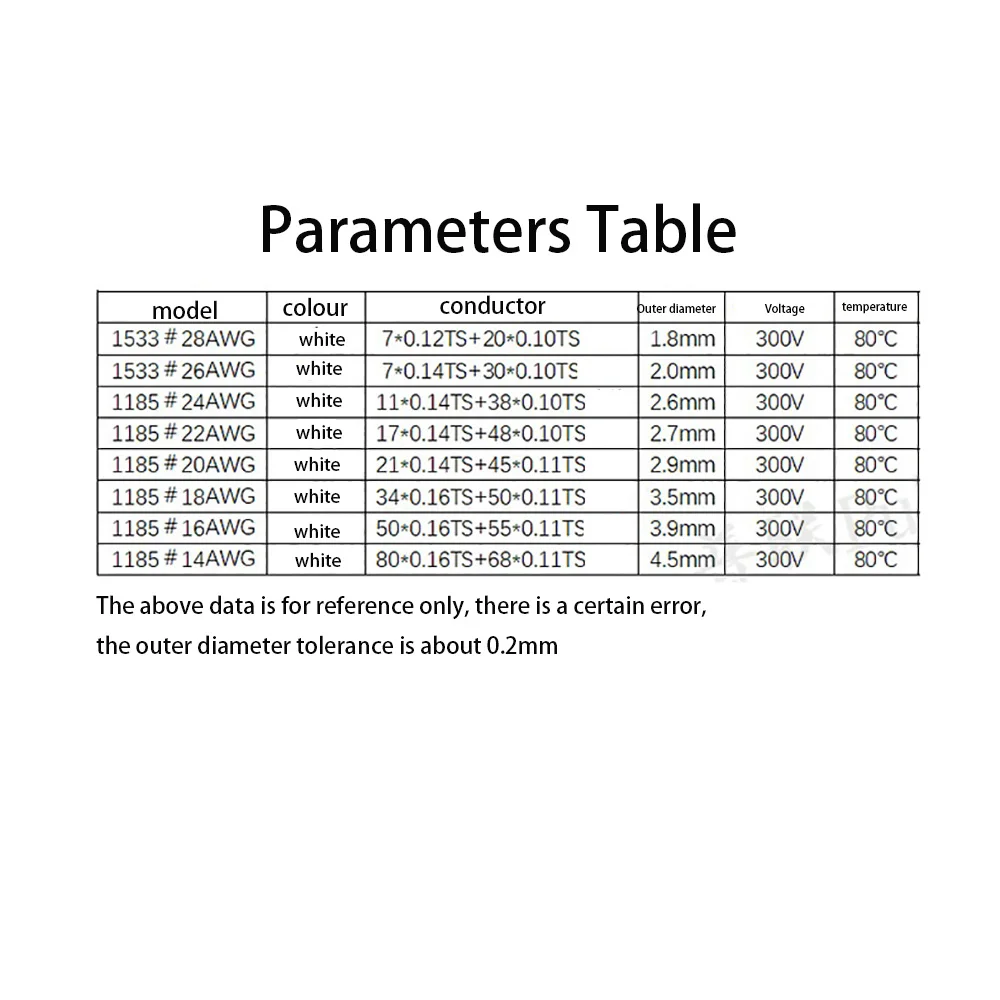 Parameters Table

| model | colour | conductor | Outer diameter | Voltage | temperature |
|---|---|---|---|---|---|
| 1533＃28AWG | white | 7*0.12TS+20*0.10TS | 1.8mm | 300V | 80°C |
| 1533＃26AWG | white | 7*0.14TS+30*0.10TS | 2.0mm | 300V | 80°C |
| 1185＃24AWG | white | 11*0.14TS+38*0.10TS | 2.6mm | 300V | 80°C |
| 1185＃22AWG | white | 17*0.14TS+48*0.10TS | 2.7mm | 300V | 80°C |
| 1185＃20AWG | white | 21*0.14TS+45*0.11TS | 2.9mm | 300V | 80°C |
| 1185＃18AWG | white | 34*0.16TS+50*0.11TS | 3.5mm | 300V | 80°C |
| 1185＃16AWG | white | 50*0.16TS+55*0.11TS | 3.9mm | 300V | 80°C |
| 1185＃14AWG | white | 80*0.16TS+68*0.11TS | 4.5mm | 300V | 80°C |

The above data is for reference only, there is a certain error,

the outer diameter tolerance is about 0.2mm